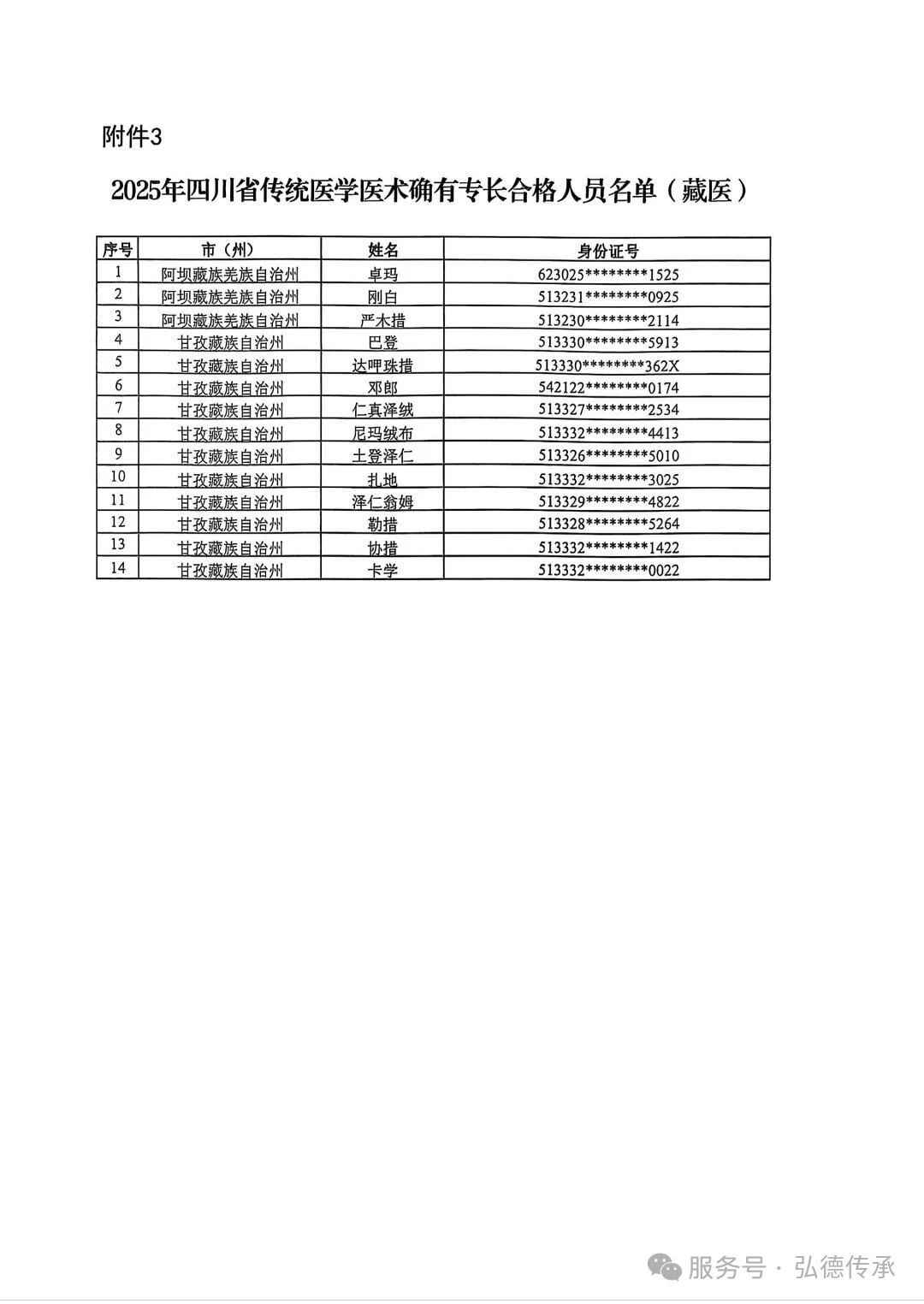 附件3

2025年四川省传统医学医术确有专长合格人员名单（藏医）

| 序号 | 市（州） | 姓名 | 身份证号 |
|---|---|---|---|
| 1 | 阿坝藏族羌族自治州 | 卓玛 | 623025*********1525 |
| 2 | 阿坝藏族羌族自治州 | 刚白 | 513231*********0925 |
| 3 | 阿坝藏族羌族自治州 | 严木措 | 513230*********2114 |
| 4 | 甘孜藏族自治州 | 巴登 | 513330*********5913 |
| 5 | 甘孜藏族自治州 | 达呷珠措 | 513330*********362X |
| 6 | 甘孜藏族自治州 | 邓郎 | 542122*********0174 |
| 7 | 甘孜藏族自治州 | 仁真泽绒 | 513327*********2534 |
| 8 | 甘孜藏族自治州 | 尼玛绒布 | 513332*********4413 |
| 9 | 甘孜藏族自治州 | 土登泽仁 | 513326*********5010 |
| 10 | 甘孜藏族自治州 | 扎地 | 513332*********3025 |
| 11 | 甘孜藏族自治州 | 泽仁翁姆 | 513329*********4822 |
| 12 | 甘孜藏族自治州 | 勒措 | 513328*********5264 |
| 13 | 甘孜藏族自治州 | 协措 | 513332*********1422 |
| 14 | 甘孜藏族自治州 | 卡学 | 513332*********0022 |

服务号 · 弘德传承